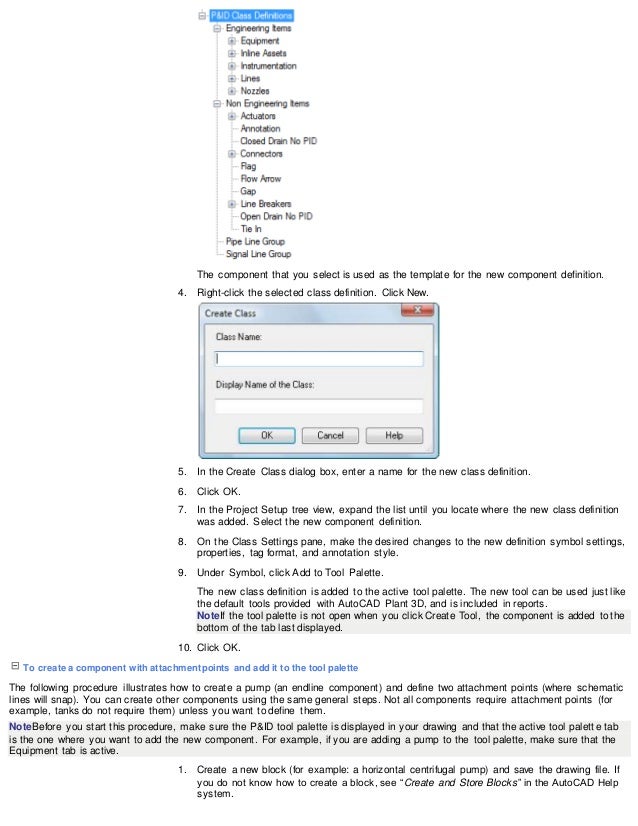 P&ID Class Definitions
Engineering Items
Equipment
Inline Assets
Instrumentation
Lines
Nozzles
Non Engineering Items
Actuators
Annotation
Closed Drain No PID
Connectors
Flag
Flow Arrow
Gap
Line Breakers
Open Drain No PID
Tie In
Pipe Line Group
Signal Line Group

The component that you select is used as the template for the new component definition.

4. Right-click the selected class definition. Click New.

Create Class
Class Name:
Display Name of the Class:
OK Cancel Help

5. In the Create Class dialog box, enter a name for the new class definition.

6. Click OK.

7. In the Project Setup tree view, expand the list until you locate where the new class definition was added. Select the new component definition.

8. On the Class Settings pane, make the desired changes to the new definition symbol settings, properties, tag format, and annotation style.

9. Under Symbol, click Add to Tool Palette.

The new class definition is added to the active tool palette. The new tool can be used just like the default tools provided with AutoCAD Plant 3D, and is included in reports.
NoteIf the tool palette is not open when you click Create Tool, the component is added to the bottom of the tab last displayed.

10. Click OK.

To create a component with attachment points and add it to the tool palette

The following procedure illustrates how to create a pump (an endline component) and define two attachment points (where schematic lines will snap). You can create other components using the same general steps. Not all components require attachment points (for example, tanks do not require them) unless you want to define them.

NoteBefore you start this procedure, make sure the P&ID tool palette is displayed in your drawing and that the active tool palette tab is the one where you want to add the new component. For example, if you are adding a pump to the tool palette, make sure that the Equipment tab is active.

1. Create a new block (for example: a horizontal centrifugal pump) and save the drawing file. If you do not know how to create a block, see "Create and Store Blocks" in the AutoCAD Help system.